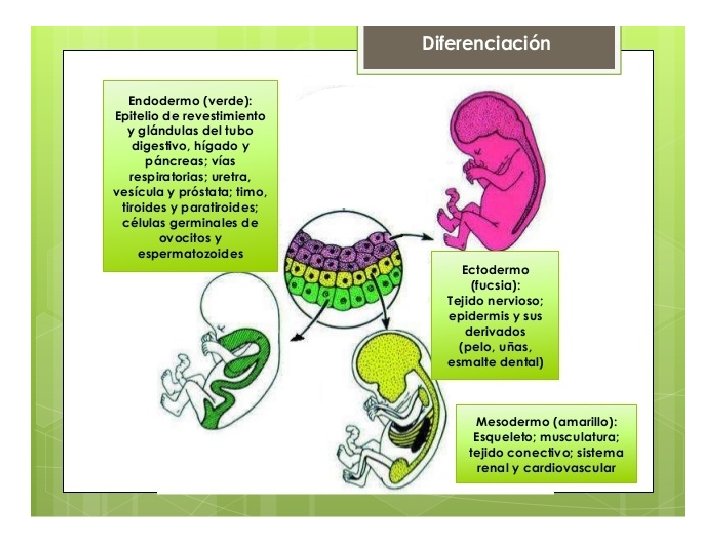 Diferenciación

Endodermo (verde): Epitelio de revestimiento y glándulas del tubo digestivo, hígado y páncreas; vías respiratorias; uretra, vesícula y próstata; timo, tiroides y paratiroides; células germinales de ovocitos y espermatozoides

Ectodermo (fucsia): Tejido nervioso; epidermis y sus derivados (pelo, uñas, esmalte dental)

Mesodermo (amarillo): Esqueleto; musculatura; tejido conectivo; sistema renal y cardiovascular